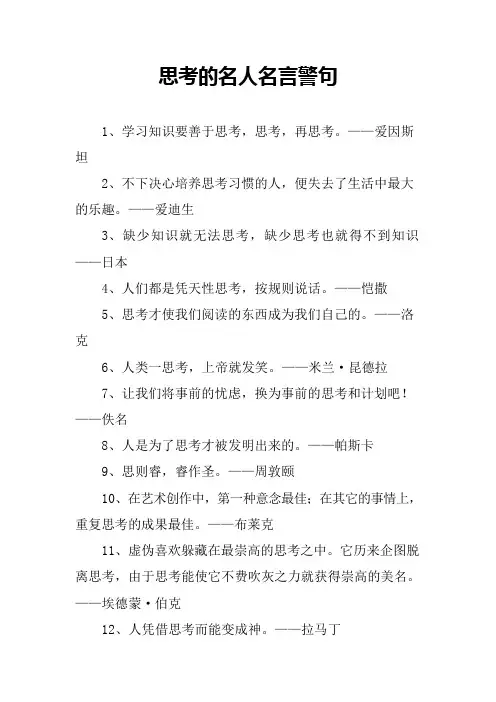 思考的名人名言警句

1、学习知识要善于思考，思考，再思考。——爱因斯坦

2、不下决心培养思考习惯的人，便失去了生活中最大的乐趣。——爱迪生

3、缺少知识就无法思考，缺少思考也就得不到知识——日本

4、人们都是凭天性思考，按规则说话。——恺撒

5、思考才使我们阅读的东西成为我们自己的。——洛克

6、人类一思考，上帝就发笑。——米兰·昆德拉

7、让我们将事前的忧虑，换为事前的思考和计划吧！——佚名

8、人是为了思考才被发明出来的。——帕斯卡

9、思则睿，睿作圣。——周敦颐

10、在艺术创作中，第一种意念最佳；在其它的事情上，重复思考的成果最佳。——布莱克

11、虚伪喜欢躲藏在最崇高的思考之中。它历来企图脱离思考，由于思考能使它不费吹灰之力就获得崇高的美名。——埃德蒙·伯克

12、人凭借思考而能变成神。——拉马丁